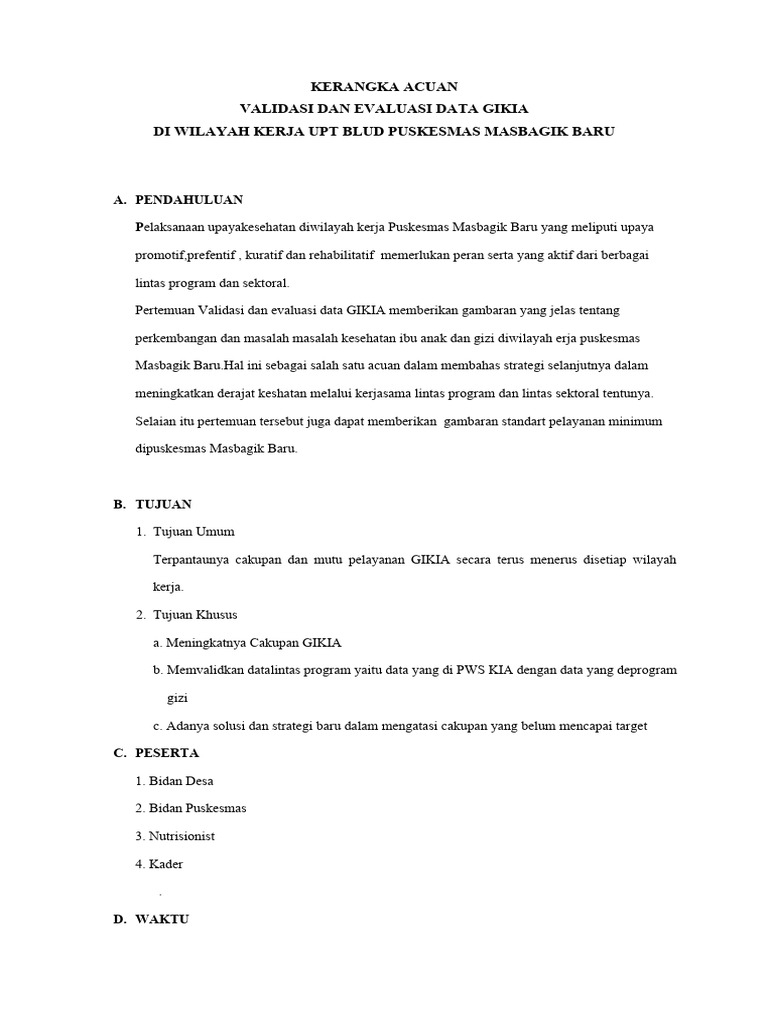 KERANGKA ACUAN
VALIDASI DAN EVALUASI DATA GIKIA
DI WILAYAH KERJA UPT BLUD PUSKESMAS MASBAGIK BARU

A. PENDAHULUAN

Pelaksanaan upayakesehatan diwilayah kerja Puskesmas Masbagik Baru yang meliputi upaya promotif,prefentif , kuratif dan rehabilitatif memerlukan peran serta yang aktif dari berbagai lintas program dan sektoral.

Pertemuan Validasi dan evaluasi data GIKIA memberikan gambaran yang jelas tentang perkembangan dan masalah masalah kesehatan ibu anak dan gizi diwilayah erja puskesmas Masbagik Baru.Hal ini sebagai salah satu acuan dalam membahas strategi selanjutnya dalam meningkatkan derajat keshatan melalui kerjasama lintas program dan lintas sektoral tentunya. Selaian itu pertemuan tersebut juga dapat memberikan gambaran standart pelayanan minimum dipuskesmas Masbagik Baru.

B. TUJUAN

1. Tujuan Umum

Terpantaunya cakupan dan mutu pelayanan GIKIA secara terus menerus disetiap wilayah kerja.

2. Tujuan Khusus

a. Meningkatnya Cakupan GIKIA

b. Memvalidkan datalintas program yaitu data yang di PWS KIA dengan data yang deprogram gizi

c. Adanya solusi dan strategi baru dalam mengatasi cakupan yang belum mencapai target

C. PESERTA

1. Bidan Desa

2. Bidan Puskesmas

3. Nutrisionist

4. Kader

.

D. WAKTU